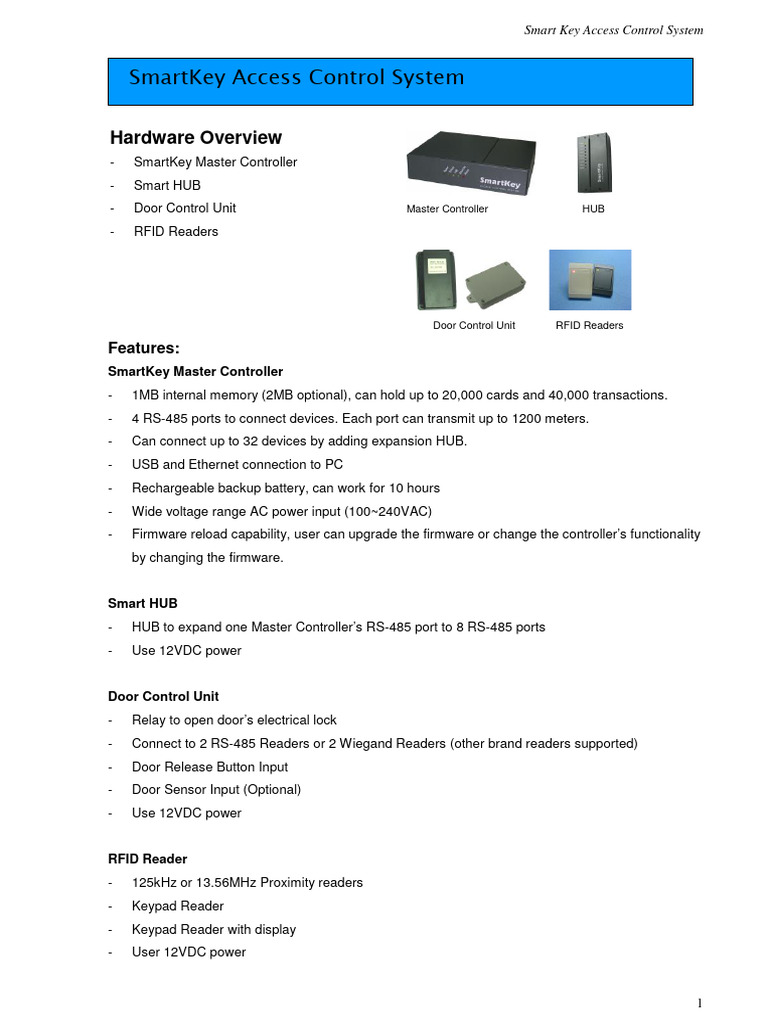 Smart Key Access Control System

SmartKey Access Control System

Hardware Overview
- SmartKey Master Controller
- Smart HUB
- Door Control Unit
- RFID Readers

SmartKey

Master Controller

HUB

Door Control Unit

RFID Readers

Features:
SmartKey Master Controller
- 1MB internal memory (2MB optional), can hold up to 20,000 cards and 40,000 transactions.
- 4 RS-485 ports to connect devices. Each port can transmit up to 1200 meters.
- Can connect up to 32 devices by adding expansion HUB.
- USB and Ethernet connection to PC
- Rechargeable backup battery, can work for 10 hours
- Wide voltage range AC power input (100~240VAC)
- Firmware reload capability, user can upgrade the firmware or change the controller's functionality by changing the firmware.

Smart HUB
- HUB to expand one Master Controller's RS-485 port to 8 RS-485 ports
- Use 12VDC power

Door Control Unit
- Relay to open door's electrical lock
- Connect to 2 RS-485 Readers or 2 Wiegand Readers (other brand readers supported)
- Door Release Button Input
- Door Sensor Input (Optional)
- Use 12VDC power

RFID Reader
- 125kHz or 13.56MHz Proximity readers
- Keypad Reader
- Keypad Reader with display
- User 12VDC power

1